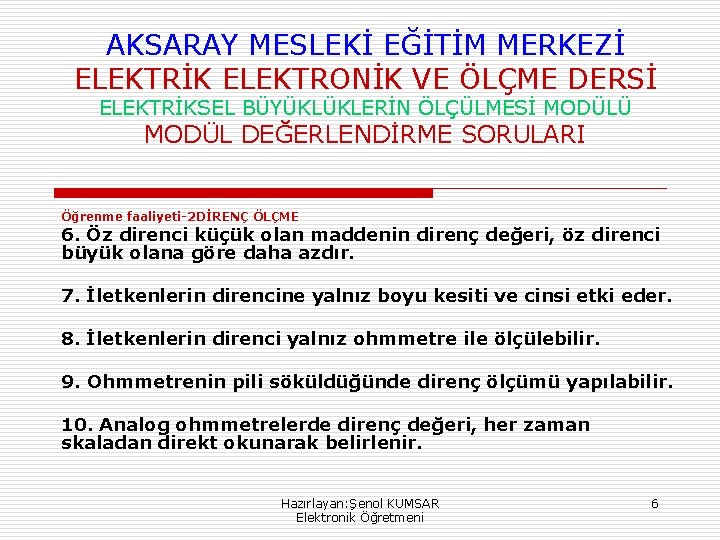 AKSARAY MESLEKİ EĞİTİM MERKEZİ
ELEKTRİK ELEKTRONİK VE ÖLÇME DERSİ
ELEKTRİKSEL BÜYÜKLÜKLERİN ÖLÇÜLMESİ MODÜLÜ
MODÜL DEĞERLENDİRME SORULARI

Öğrenme faaliyeti-2DİRENÇ ÖLÇME
6. Öz direnci küçük olan maddenin direnç değeri, öz direnci büyük olana göre daha azdır.

7. İletkenlerin direncine yalnız boyu kesiti ve cinsi etki eder.

8. İletkenlerin direnci yalnız ohmmetre ile ölçülebilir.

9. Ohmmetrenin pili söküldüğünde direnç ölçümü yapılabilir.

10. Analog ohmmetrelerde direnç değeri, her zaman skaladan direkt okunarak belirlenir.

Hazırlayan:Şenol KUMSAR
Elektronik Öğretmeni

6